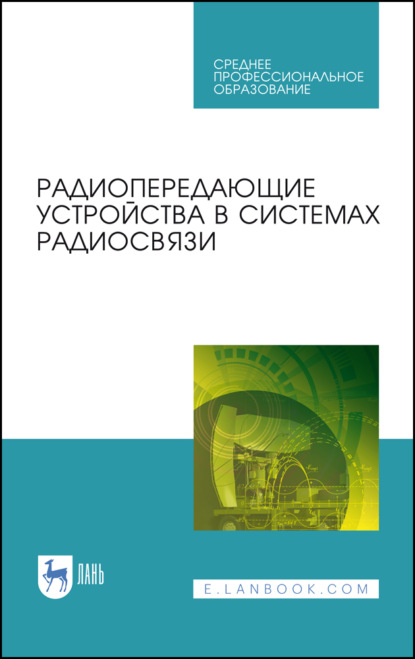 СРЕДНЕЕ
ПРОФЕССИОНАЛЬНОЕ
ОБРАЗОВАНИЕ

РАДИОПЕРЕДАЮЩИЕ УСТРОЙСТВА В СИСТЕМАХ РАДИОСВЯЗИ

ЛАНЬ

E.LANBOOK.COM